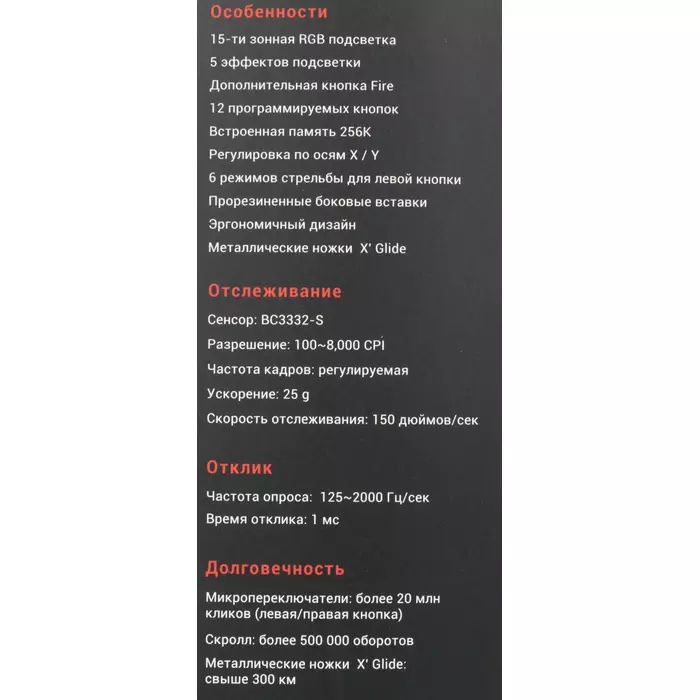 Особенности

15-ти зонная RGB подсветка

5 эффектов подсветки

Дополнительная кнопка Fire

12 программируемых кнопок

Встроенная память 256K

Регулировка по осям X / Y

6 режимов стрельбы для левой кнопки

Прорезиненные боковые вставки

Эргономичный дизайн

Металлические ножки X' Glide

Отслеживание

Сенсор: BC3332-S

Разрешение: 100~8,000 CPI

Частота кадров: регулируемая

Ускорение: 25 g

Скорость отслеживания: 150 дюймов/сек

Отклик

Частота опроса: 125~2000 Гц/сек

Время отклика: 1 мс

Долговечность

Микропереключатели: более 20 млн кликов (левая/правая кнопка)

Скролл: более 500 000 оборотов

Металлические ножки X' Glide: свыше 300 км